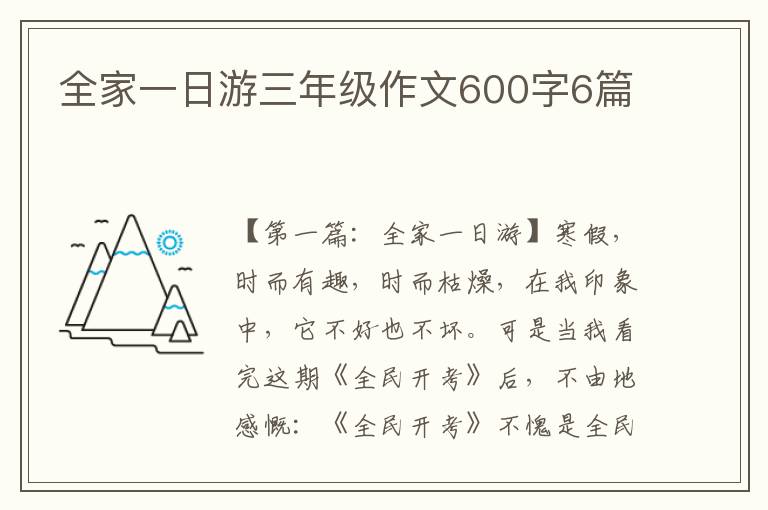 全家一日游三年级作文600字6篇

【第一篇：全家一日游】寒假，时而有趣，时而枯燥，在我印象中，它不好也不坏。可是当我看完这期《全民开考》后，不由地感慨：《全民开考》不愧是全民